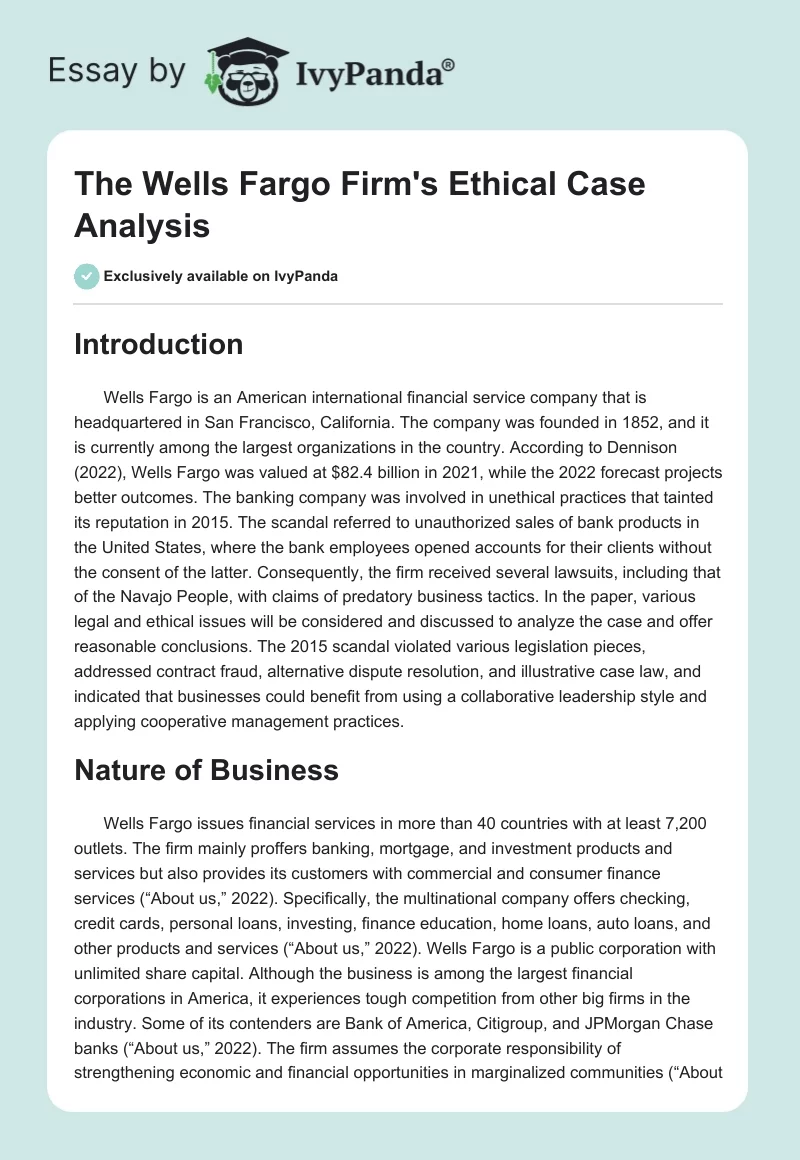 Essay by IvyPanda®

The Wells Fargo Firm's Ethical Case Analysis

Exclusively available on IvyPanda

Introduction

Wells Fargo is an American international financial service company that is headquartered in San Francisco, California. The company was founded in 1852, and it is currently among the largest organizations in the country. According to Dennison (2022), Wells Fargo was valued at $82.4 billion in 2021, while the 2022 forecast projects better outcomes. The banking company was involved in unethical practices that tainted its reputation in 2015. The scandal referred to unauthorized sales of bank products in the United States, where the bank employees opened accounts for their clients without the consent of the latter. Consequently, the firm received several lawsuits, including that of the Navajo People, with claims of predatory business tactics. In the paper, various legal and ethical issues will be considered and discussed to analyze the case and offer reasonable conclusions. The 2015 scandal violated various legislation pieces, addressed contract fraud, alternative dispute resolution, and illustrative case law, and indicated that businesses could benefit from using a collaborative leadership style and applying cooperative management practices.

Nature of Business

Wells Fargo issues financial services in more than 40 countries with at least 7,200 outlets. The firm mainly proffers banking, mortgage, and investment products and services but also provides its customers with commercial and consumer finance services (“About us,” 2022). Specifically, the multinational company offers checking, credit cards, personal loans, investing, finance education, home loans, auto loans, and other products and services (“About us,” 2022). Wells Fargo is a public corporation with unlimited share capital. Although the business is among the largest financial corporations in America, it experiences tough competition from other big firms in the industry. Some of its contenders are Bank of America, Citigroup, and JPMorgan Chase banks (“About us,” 2022). The firm assumes the corporate responsibility of strengthening economic and financial opportunities in marginalized communities (“About